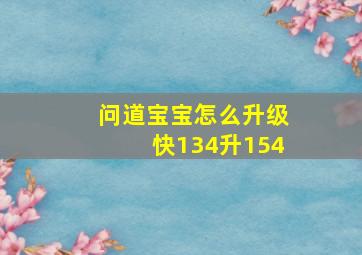 问道宝宝怎么升级快134升154